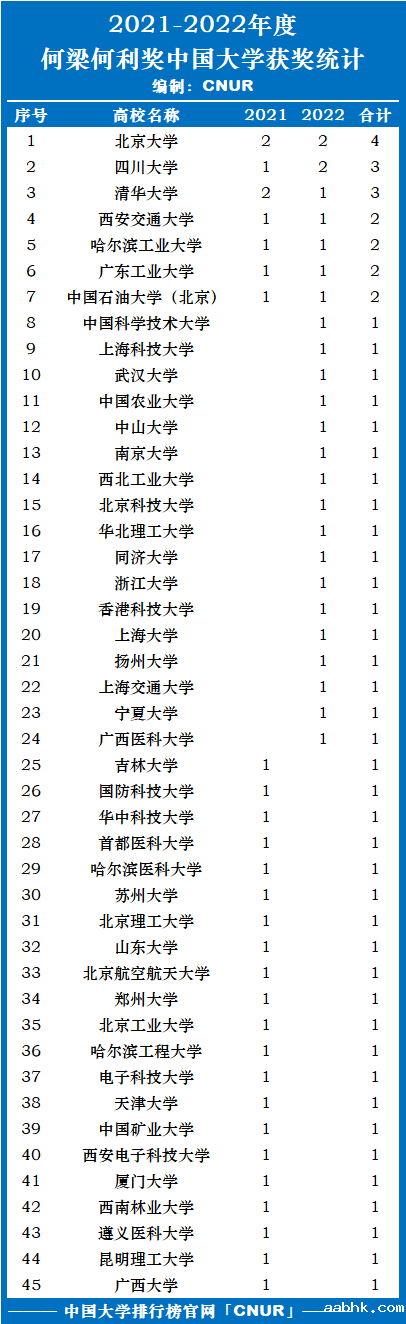 2021-2022年度
何梁何利奖中国大学获奖统计
编制：CNUR

| 序号 | 高校名称 | 2021 | 2022 | 合计 |
|---|---|---|---|---|
| 1 | 北京大学 | 2 | 2 | 4 |
| 2 | 四川大学 | 1 | 2 | 3 |
| 3 | 清华大学 | 2 | 1 | 3 |
| 4 | 西安交通大学 | 1 | 1 | 2 |
| 5 | 哈尔滨工业大学 | 1 | 1 | 2 |
| 6 | 广东工业大学 | 1 | 1 | 2 |
| 7 | 中国石油大学（北京） | 1 | 1 | 2 |
| 8 | 中国科学技术大学 |  | 1 | 1 |
| 9 | 上海科技大学 |  | 1 | 1 |
| 10 | 武汉大学 |  | 1 | 1 |
| 11 | 中国农业大学 |  | 1 | 1 |
| 12 | 中山大学 |  | 1 | 1 |
| 13 | 南京大学 |  | 1 | 1 |
| 14 | 西北工业大学 |  | 1 | 1 |
| 15 | 北京科技大学 |  | 1 | 1 |
| 16 | 华北理工大学 |  | 1 | 1 |
| 17 | 同济大学 |  | 1 | 1 |
| 18 | 浙江大学 |  | 1 | 1 |
| 19 | 香港科技大学 |  | 1 | 1 |
| 20 | 上海大学 |  | 1 | 1 |
| 21 | 扬州大学 |  | 1 | 1 |
| 22 | 上海交通大学 |  | 1 | 1 |
| 23 | 宁夏大学 |  | 1 | 1 |
| 24 | 广西医科大学 |  | 1 | 1 |
| 25 | 吉林大学 | 1 |  | 1 |
| 26 | 国防科技大学 | 1 |  | 1 |
| 27 | 华中科技大学 | 1 |  | 1 |
| 28 | 首都医科大学 | 1 |  | 1 |
| 29 | 哈尔滨医科大学 | 1 |  | 1 |
| 30 | 苏州大学 | 1 |  | 1 |
| 31 | 北京理工大学 | 1 |  | 1 |
| 32 | 山东大学 | 1 |  | 1 |
| 33 | 北京航空航天大学 | 1 |  | 1 |
| 34 | 郑州大学 | 1 |  | 1 |
| 35 | 北京工业大学 | 1 |  | 1 |
| 36 | 哈尔滨工程大学 | 1 |  | 1 |
| 37 | 电子科技大学 | 1 |  | 1 |
| 38 | 天津大学 | 1 |  | 1 |
| 39 | 中国矿业大学 | 1 |  | 1 |
| 40 | 西安电子科技大学 | 1 |  | 1 |
| 41 | 厦门大学 | 1 |  | 1 |
| 42 | 西南林业大学 | 1 |  | 1 |
| 43 | 遵义医科大学 | 1 |  | 1 |
| 44 | 昆明理工大学 | 1 |  | 1 |
| 45 | 广西大学 | 1 |  | 1 |

中国大学排行榜官网「CNUR」 aabhk.com